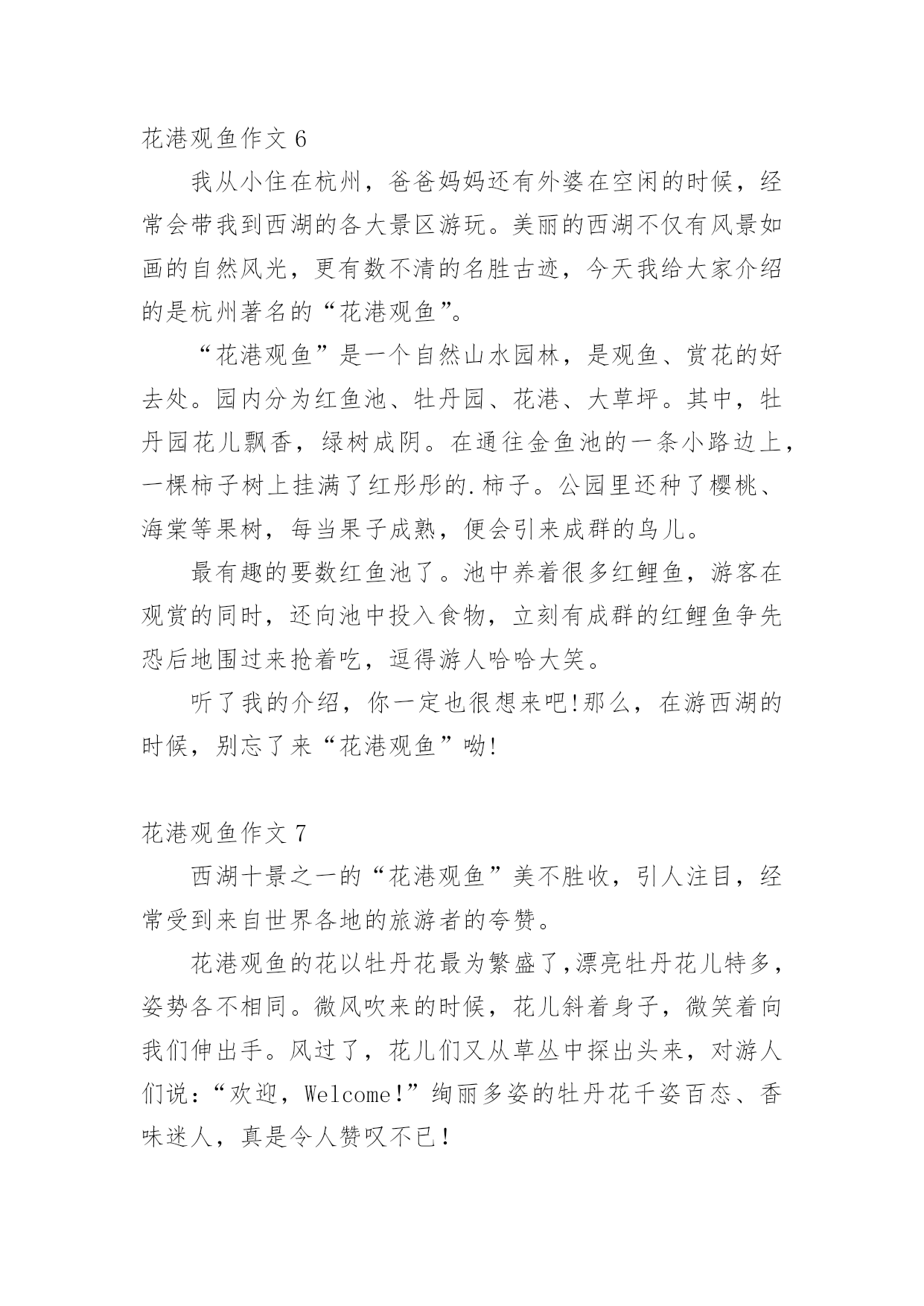 花港观鱼作文 6

我从小住在杭州，爸爸妈妈还有外婆在空闲的时候，经常会带我到西湖的各大景区游玩。美丽的西湖不仅有风景如画的自然风光，更有数不清的名胜古迹，今天我给大家介绍的是杭州著名的“花港观鱼”。

“花港观鱼”是一个自然山水园林，是观鱼、赏花的好去处。园内分为红鱼池、牡丹园、花港、大草坪。其中，牡丹园花儿飘香，绿树成阴。在通往金鱼池的一条小路边上，一棵柿子树上挂满了红彤彤的.柿子。公园里还种了樱桃、海棠等果树，每当果子成熟，便会引来成群的鸟儿。

最有趣的要数红鱼池了。池中养着很多红鲤鱼，游客在观赏的同时，还向池中投入食物，立刻有成群的红鲤鱼争先恐后地围过来抢着吃，逗得游人哈哈大笑。

听了我的介绍，你一定也很想来吧!那么，在游西湖的时候，别忘了来“花港观鱼”呦!

花港观鱼作文 7

西湖十景之一的“花港观鱼”美不胜收，引人注目，经常受到来自世界各地的旅游者的夸赞。

花港观鱼的花以牡丹花最为繁盛了,漂亮牡丹花儿特多，姿势各不相同。微风吹来的时候，花儿斜着身子，微笑着向我们伸出手。风过了，花儿们又从草丛中探出头来，对游人们说：“欢迎，Welcome!”绚丽多姿的牡丹花千姿百态、香味迷人，真是令人赞叹不已!